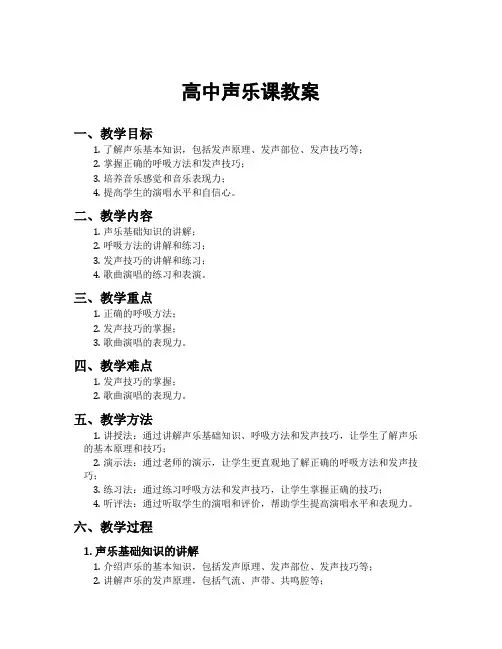 高中声乐课教案

一、教学目标

1. 了解声乐基本知识，包括发声原理、发声部位、发声技巧等；
2. 掌握正确的呼吸方法和发声技巧；
3. 培养音乐感觉和音乐表现力；
4. 提高学生的演唱水平和自信心。

二、教学内容

1. 声乐基础知识的讲解；
2. 呼吸方法的讲解和练习；
3. 发声技巧的讲解和练习；
4. 歌曲演唱的练习和表演。

三、教学重点

1. 正确的呼吸方法；
2. 发声技巧的掌握；
3. 歌曲演唱的表现力。

四、教学难点

1. 发声技巧的掌握；
2. 歌曲演唱的表现力。

五、教学方法

1. 讲授法：通过讲解声乐基础知识、呼吸方法和发声技巧，让学生了解声乐的基本原理和技巧；
2. 演示法：通过老师的演示，让学生更直观地了解正确的呼吸方法和发声技巧；
3. 练习法：通过练习呼吸方法和发声技巧，让学生掌握正确的技巧；
4. 听评法：通过听取学生的演唱和评价，帮助学生提高演唱水平和表现力。

六、教学过程

1. 声乐基础知识的讲解

1. 介绍声乐的基本知识，包括发声原理、发声部位、发声技巧等；
2. 讲解声乐的发声原理，包括气流、声带、共鸣腔等；